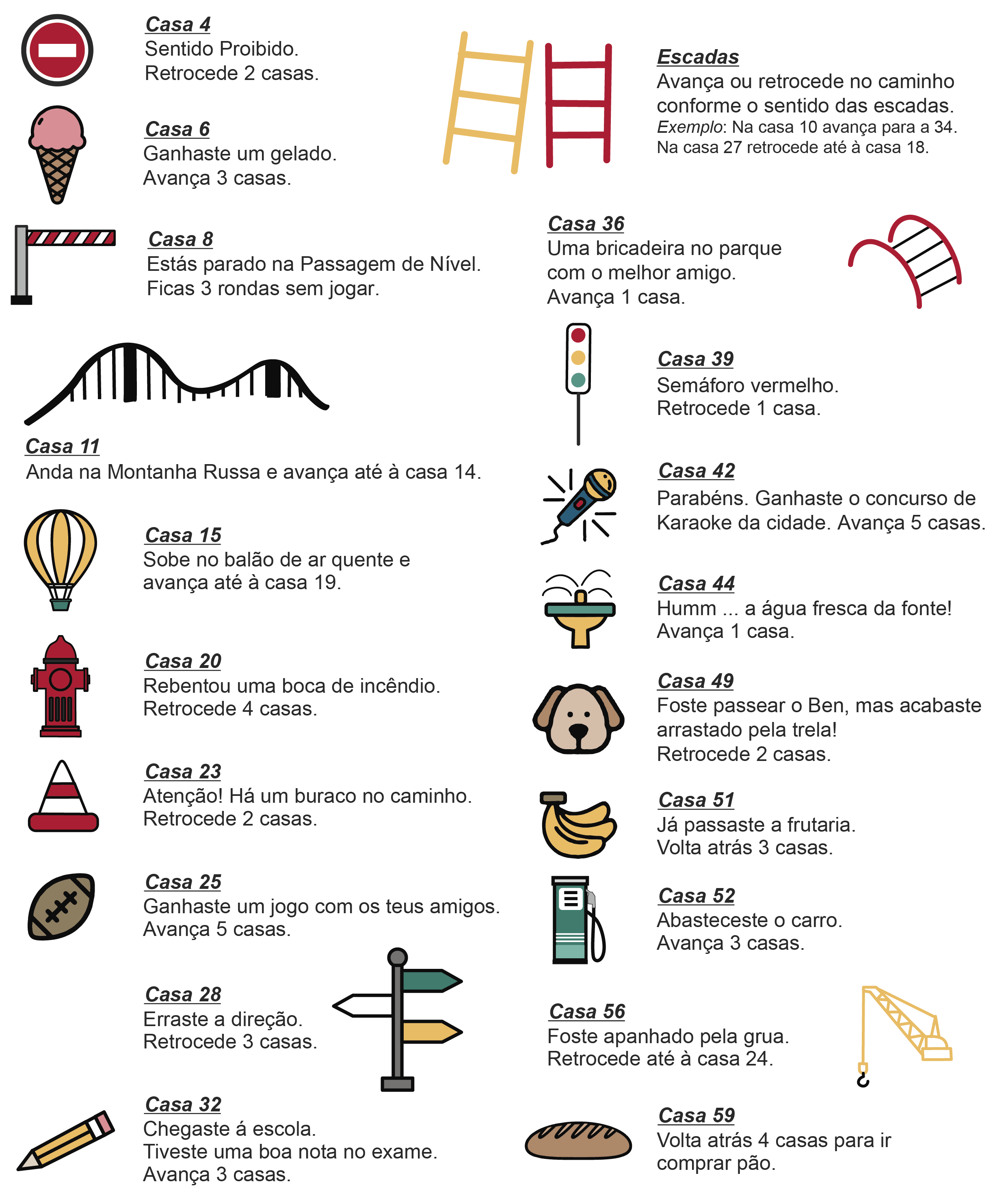 Casa 4
Sentido Proibido.
Retrocede 2 casas.

Casa 6
Ganhaste um gelado.
Avança 3 casas.

Casa 8
Estás parado na Passagem de Nível.
Ficas 3 rondas sem jogar.

Casa 11
Anda na Montanha Russa e avança até à casa 14.

Casa 15
Sobe no balão de ar quente e avança até à casa 19.

Casa 20
Rebentou uma boca de incêndio.
Retrocede 4 casas.

Casa 23
Atenção! Há um buraco no caminho.
Retrocede 2 casas.

Casa 25
Ganhaste um jogo com os teus amigos.
Avança 5 casas.

Casa 28
Erraste a direção.
Retrocede 3 casas.

Casa 32
Chegaste á escola.
Tiveste uma boa nota no exame.
Avança 3 casas.

Escadas
Avança ou retrocede no caminho conforme o sentido das escadas.
Exemplo: Na casa 10 avança para a 34.
Na casa 27 retrocede até à casa 18.

Casa 36
Uma bricadeira no parque com o melhor amigo.
Avança 1 casa.

Casa 39
Semáforo vermelho.
Retrocede 1 casa.

Casa 42
Parabéns. Ganhaste o concurso de Karaoke da cidade. Avança 5 casas.

Casa 44
Humm ... a água fresca da fonte!
Avança 1 casa.

Casa 49
Foste passear o Ben, mas acabaste arrastado pela trela!
Retrocede 2 casas.

Casa 51
Já passaste a frutaria.
Volta atrás 3 casas.

Casa 52
Abasteceste o carro.
Avança 3 casas.

Casa 56
Foste apanhado pela grua.
Retrocede até à casa 24.

Casa 59
Volta atrás 4 casas para ir comprar pão.